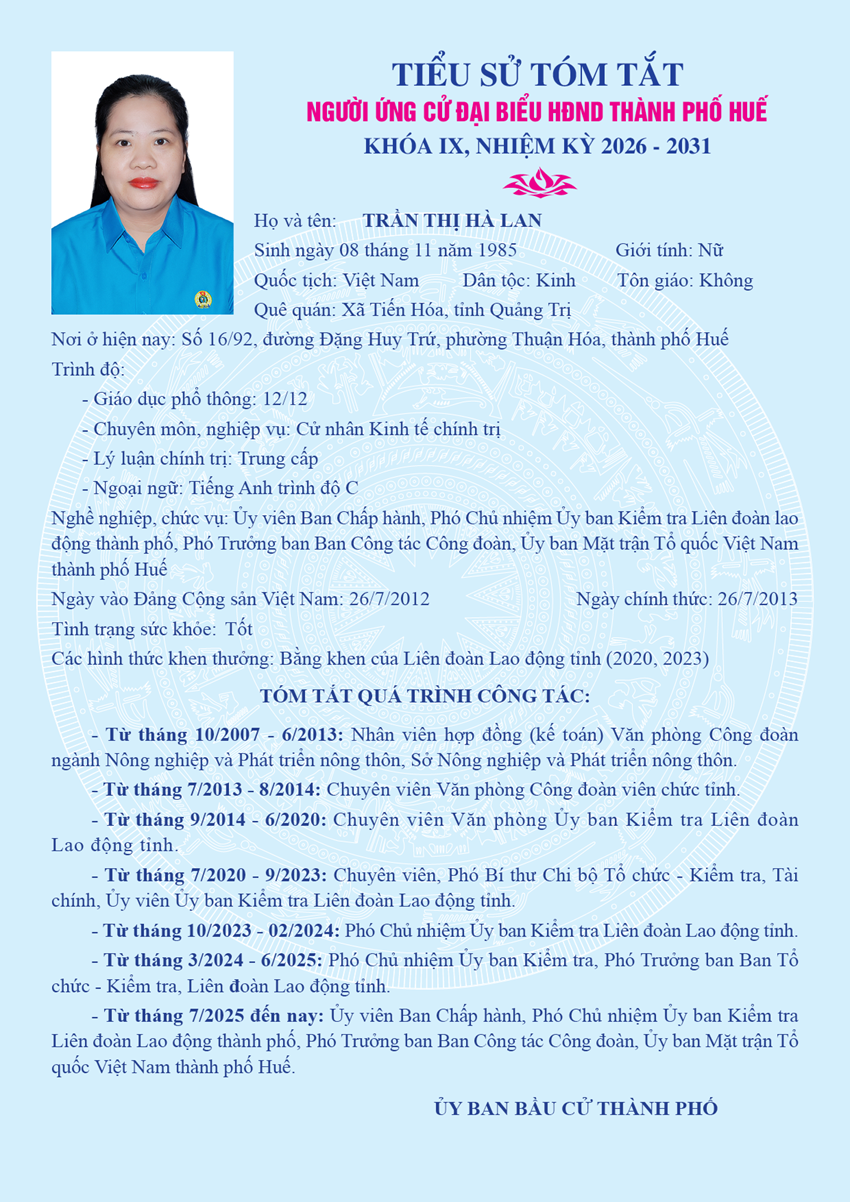 TIỂU SỬ TÓM TẮT
NGƯỜI ỨNG CỬ ĐẠI BIỂU HĐND THÀNH PHỐ HUẾ
KHÓA IX, NHIỆM KỲ 2026 - 2031

Họ và tên: TRẦN THỊ HÀ LAN
Sinh ngày 08 tháng 11 năm 1985 Giới tính: Nữ
Quốc tịch: Việt Nam Dân tộc: Kinh Tôn giáo: Không
Quê quán: Xã Tiến Hóa, tỉnh Quảng Trị
Nơi ở hiện nay: Số 16/92, đường Đặng Huy Trứ, phường Thuận Hóa, thành phố Huế
Trình độ:
- Giáo dục phổ thông: 12/12
- Chuyên môn, nghiệp vụ: Cử nhân Kinh tế chính trị
- Lý luận chính trị: Trung cấp
- Ngoại ngữ: Tiếng Anh trình độ C
Nghề nghiệp, chức vụ: Ủy viên Ban Chấp hành, Phó Chủ nhiệm Ủy ban Kiểm tra Liên đoàn lao động thành phố, Phó Trưởng ban Ban Công tác Công đoàn, Ủy ban Mặt trận Tổ quốc Việt Nam thành phố Huế
Ngày vào Đảng Cộng sản Việt Nam: 26/7/2012 Ngày chính thức: 26/7/2013
Tình trạng sức khỏe: Tốt
Các hình thức khen thưởng: Bằng khen của Liên đoàn Lao động tỉnh (2020, 2023)

TÓM TẮT QUÁ TRÌNH CÔNG TÁC:

- Từ tháng 10/2007 - 6/2013: Nhân viên hợp đồng (kế toán) Văn phòng Công đoàn ngành Nông nghiệp và Phát triển nông thôn, Sở Nông nghiệp và Phát triển nông thôn.
- Từ tháng 7/2013 - 8/2014: Chuyên viên Văn phòng Công đoàn viên chức tỉnh.
- Từ tháng 9/2014 - 6/2020: Chuyên viên Văn phòng Ủy ban Kiểm tra Liên đoàn Lao động tỉnh.
- Từ tháng 7/2020 - 9/2023: Chuyên viên, Phó Bí thư Chi bộ Tổ chức - Kiểm tra, Tài chính, Ủy viên Ủy ban Kiểm tra Liên đoàn Lao động tỉnh.
- Từ tháng 10/2023 - 02/2024: Phó Chủ nhiệm Ủy ban Kiểm tra Liên đoàn Lao động tỉnh.
- Từ tháng 3/2024 - 6/2025: Phó Chủ nhiệm Ủy ban Kiểm tra, Phó Trưởng ban Ban Tổ chức - Kiểm tra, Liên đoàn Lao động tỉnh.
- Từ tháng 7/2025 đến nay: Ủy viên Ban Chấp hành, Phó Chủ nhiệm Ủy ban Kiểm tra Liên đoàn Lao động thành phố, Phó Trưởng ban Ban Công tác Công đoàn, Ủy ban Mặt trận Tổ quốc Việt Nam thành phố Huế.

ỦY BAN BẦU CỬ THÀNH PHỐ